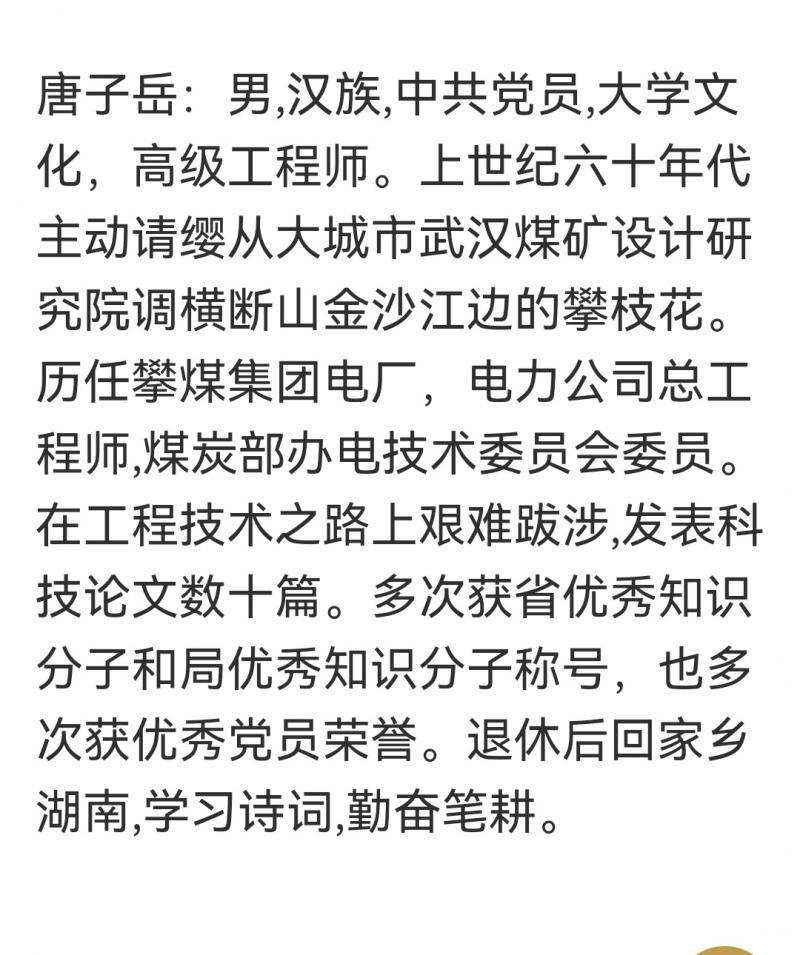 唐子岳：男,汉族,中共党员,大学文化，高级工程师。上世纪六十年代主动请缨从大城市武汉煤矿设计研究院调横断山金沙江边的攀枝花。历任攀煤集团电厂，电力公司总工程师,煤炭部办电技术委员会委员。在工程技术之路上艰难跋涉,发表科技论文数十篇。多次获省优秀知识分子和局优秀知识分子称号，也多次获优秀党员荣誉。退休后回家乡湖南,学习诗词,勤奋笔耕。